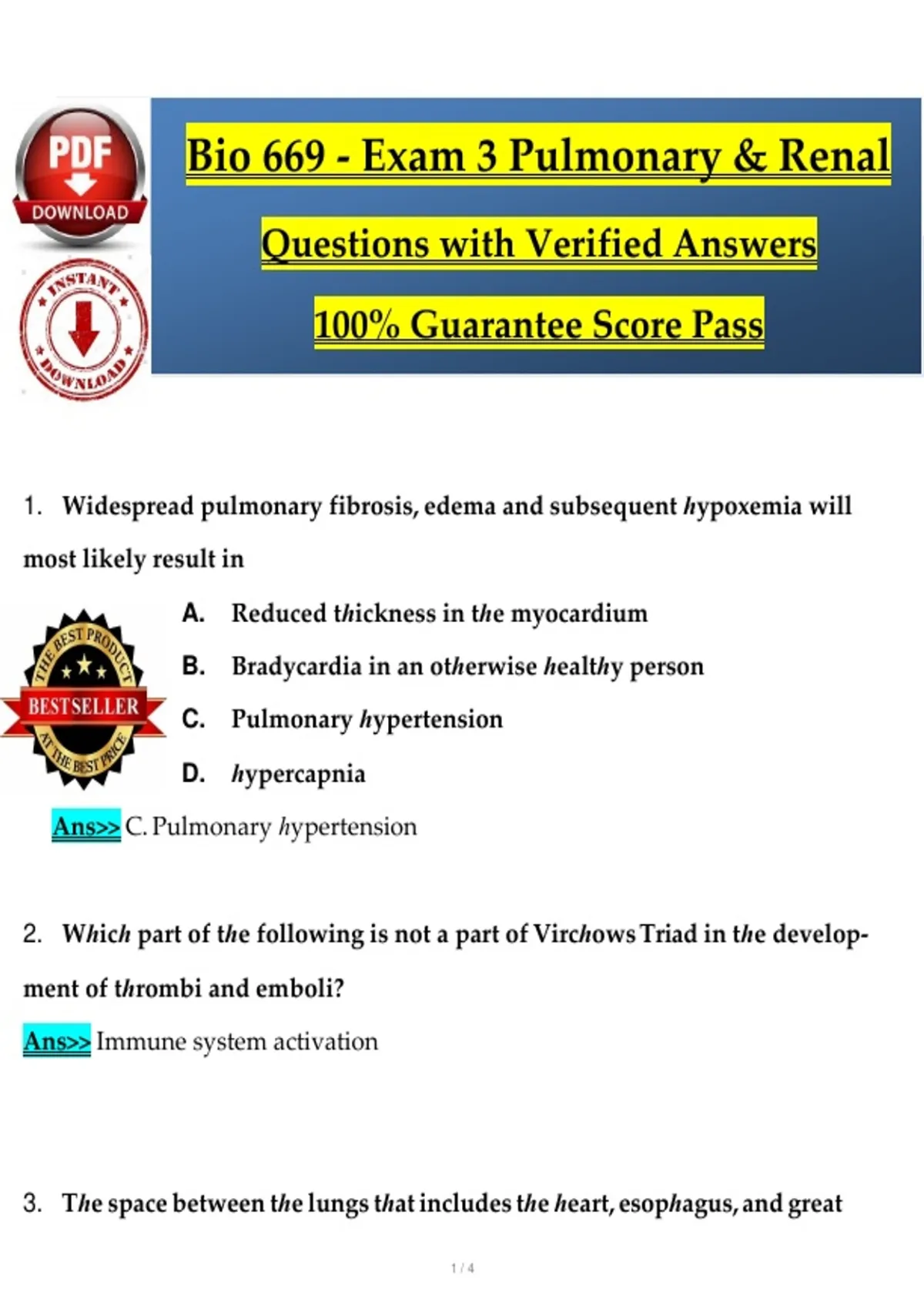 PDF
DOWNLOAD

INSTANT DOWNLOAD

Bio 669 - Exam 3 Pulmonary & Renal

Questions with Verified Answers

100% Guarantee Score Pass

1. Widespread pulmonary fibrosis, edema and subsequent hypoxemia will most likely result in

THE BEST PRODUCT
BESTSELLER
AT THE BEST PRICE

A. Reduced thickness in the myocardium
B. Bradycardia in an otherwise healthy person
C. Pulmonary hypertension
D. hypercapnia

Ans>> C. Pulmonary hypertension

2. Which part of the following is not a part of Virchows Triad in the development of thrombi and emboli?

Ans>> Immune system activation

3. The space between the lungs that includes the heart, esophagus, and great

1 / 4